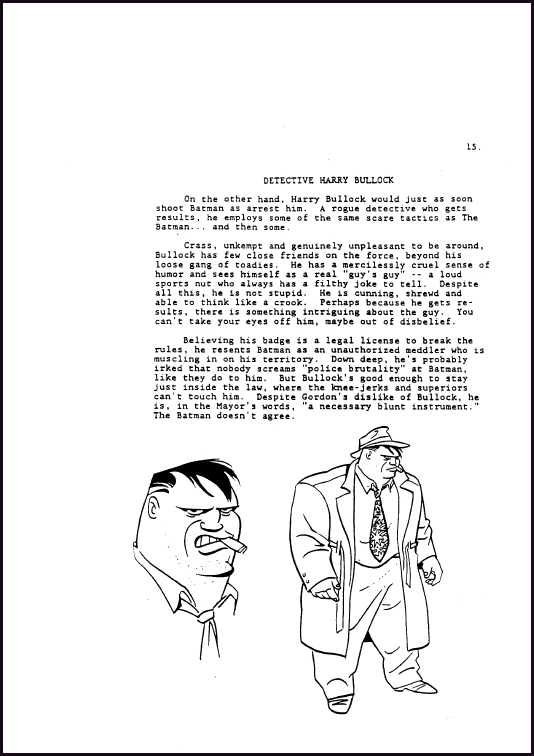 15.

DETECTIVE HARRY BULLOCK

On the other hand, Harry Bullock would just as soon shoot Batman as arrest him. A rogue detective who gets results, he employs some of the same scare tactics as The Batman... and then some.

Crass, unkempt and genuinely unpleasant to be around, Bullock has few close friends on the force, beyond his loose gang of toadies. He has a mercilessly cruel sense of humor and sees himself as a real "guy's guy" -- a loud sports nut who always has a filthy joke to tell. Despite all this, he is not stupid. He is cunning, shrewd and able to think like a crook. Perhaps because he gets results, there is something intriguing about the guy. You can't take your eyes off him, maybe out of disbelief.

Believing his badge is a legal license to break the rules, he resents Batman as an unauthorized meddler who is muscling in on his territory. Down deep, he's probably irked that nobody screams "police brutality" at Batman, like they do to him. But Bullock's good enough to stay just inside the law, where the knee-jerks and superiors can't touch him. Despite Gordon's dislike of Bullock, he is, in the Mayor's words, "a necessary blunt instrument." The Batman doesn't agree.